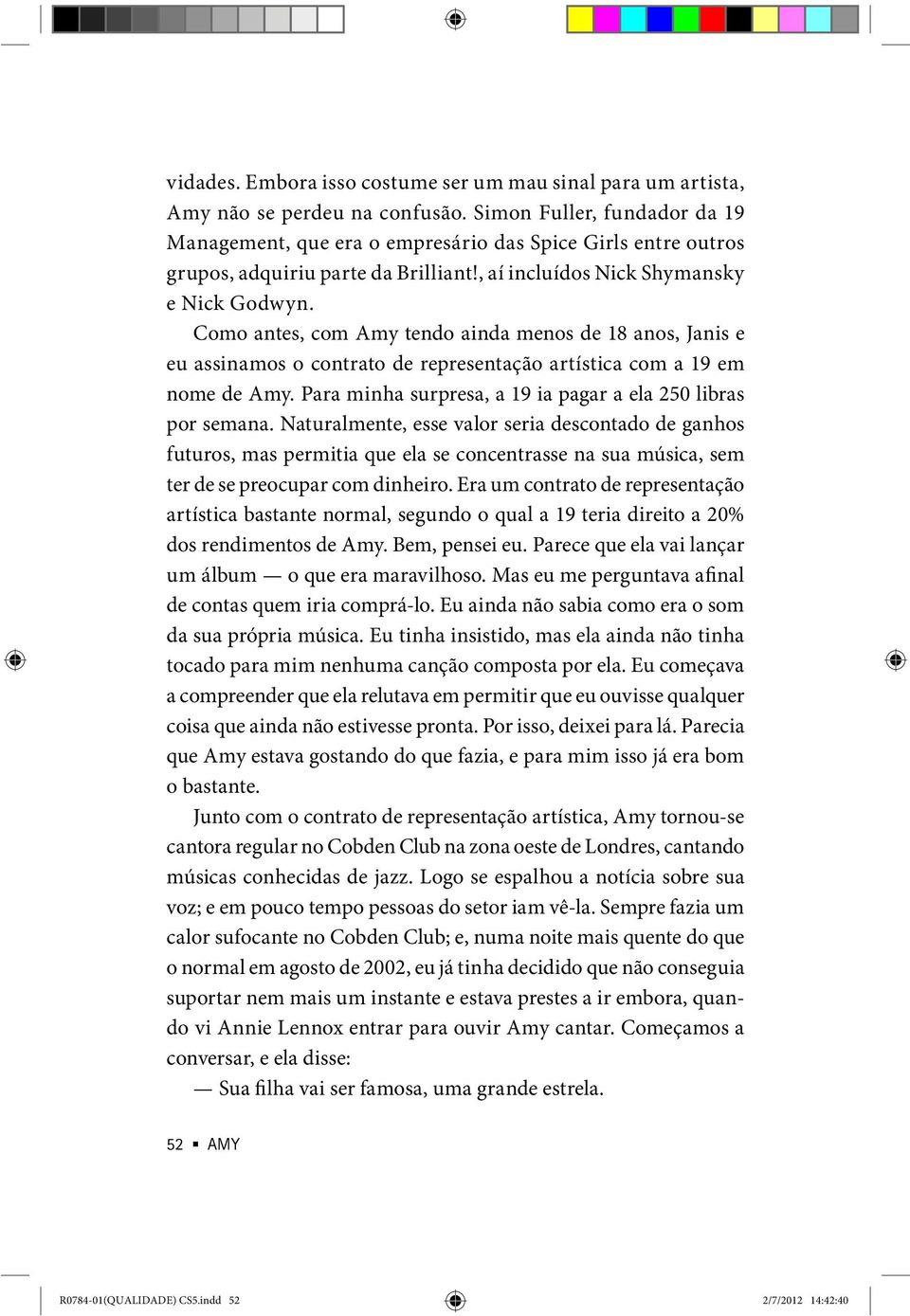 vidades. Embora isso costume ser um mau sinal para um artista, Amy não se perdeu na confusão. Simon Fuller, fundador da 19 Management, que era o empresário das Spice Girls entre outros grupos, adquiriu parte da Brilliant!, aí incluídos Nick Shymansky e Nick Godwyn.

Como antes, com Amy tendo ainda menos de 18 anos, Janis e eu assinamos o contrato de representação artística com a 19 em nome de Amy. Para minha surpresa, a 19 ia pagar a ela 250 libras por semana. Naturalmente, esse valor seria descontado de ganhos futuros, mas permitia que ela se concentrasse na sua música, sem ter de se preocupar com dinheiro. Era um contrato de representação artística bastante normal, segundo o qual a 19 teria direito a 20% dos rendimentos de Amy. Bem, pensei eu. Parece que ela vai lançar um álbum — o que era maravilhoso. Mas eu me perguntava afinal de contas quem iria comprá-lo. Eu ainda não sabia como era o som da sua própria música. Eu tinha insistido, mas ela ainda não tinha tocado para mim nenhuma canção composta por ela. Eu começava a compreender que ela relutava em permitir que eu ouvisse qualquer coisa que ainda não estivesse pronta. Por isso, deixei para lá. Parecia que Amy estava gostando do que fazia, e para mim isso já era bom o bastante.

Junto com o contrato de representação artística, Amy tornou-se cantora regular no Cobden Club na zona oeste de Londres, cantando músicas conhecidas de jazz. Logo se espalhou a notícia sobre sua voz; e em pouco tempo pessoas do setor iam vê-la. Sempre fazia um calor sufocante no Cobden Club; e, numa noite mais quente do que o normal em agosto de 2002, eu já tinha decidido que não conseguia suportar nem mais um instante e estava prestes a ir embora, quando vi Annie Lennox entrar para ouvir Amy cantar. Começamos a conversar, e ela disse:

— Sua filha vai ser famosa, uma grande estrela.

52 ▪ AMY

R0784-01(QUALIDADE) CS5.indd 52 2/7/2012 14:42:40